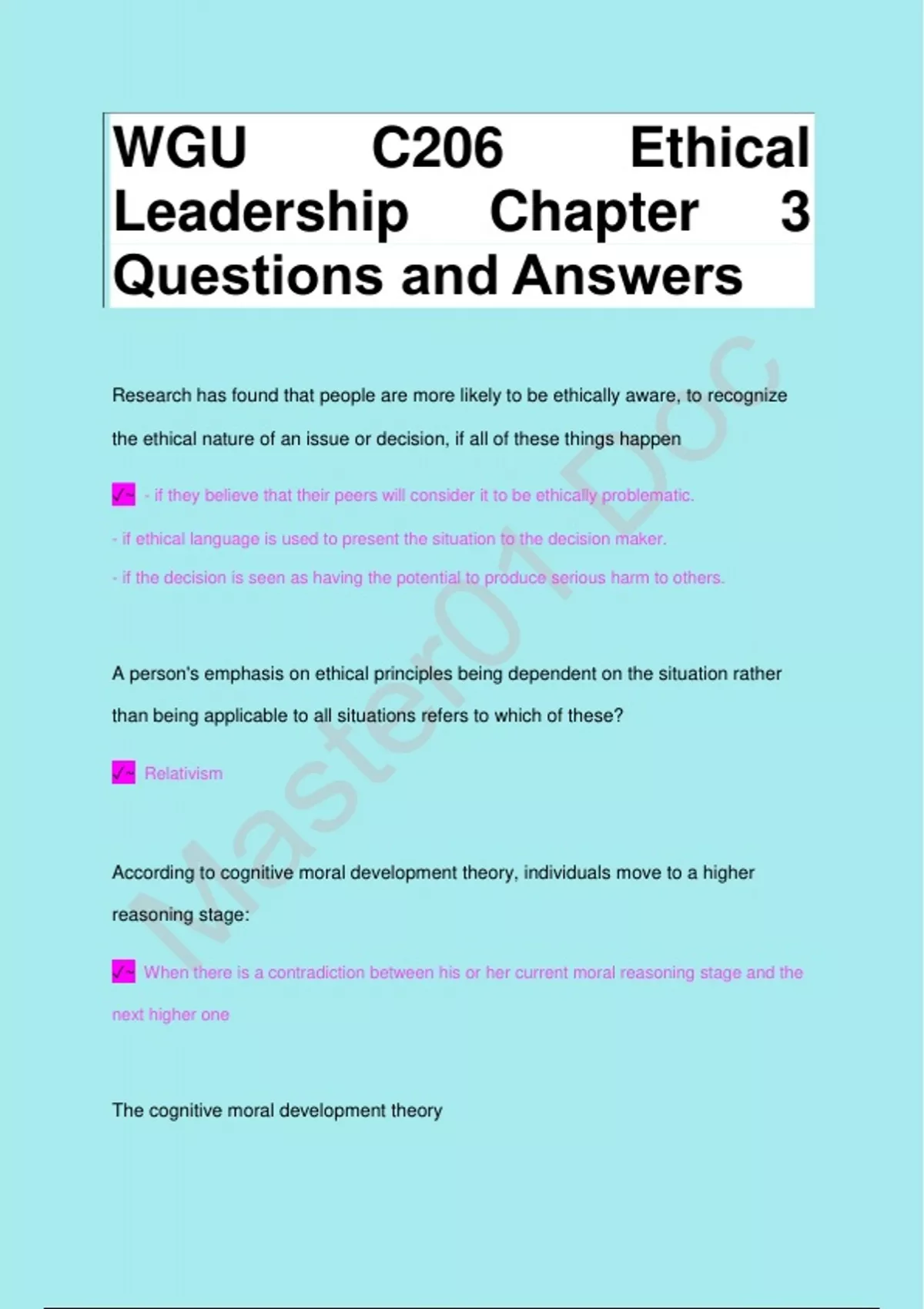 WGU C206 Ethical Leadership Chapter 3 Questions and Answers

Research has found that people are more likely to be ethically aware, to recognize the ethical nature of an issue or decision, if all of these things happen

✓~ - if they believe that their peers will consider it to be ethically problematic.

- if ethical language is used to present the situation to the decision maker.

- if the decision is seen as having the potential to produce serious harm to others.

A person's emphasis on ethical principles being dependent on the situation rather than being applicable to all situations refers to which of these?

✓~ Relativism

According to cognitive moral development theory, individuals move to a higher reasoning stage:

✓~ When there is a contradiction between his or her current moral reasoning stage and the next higher one

The cognitive moral development theory

Master01 Doc